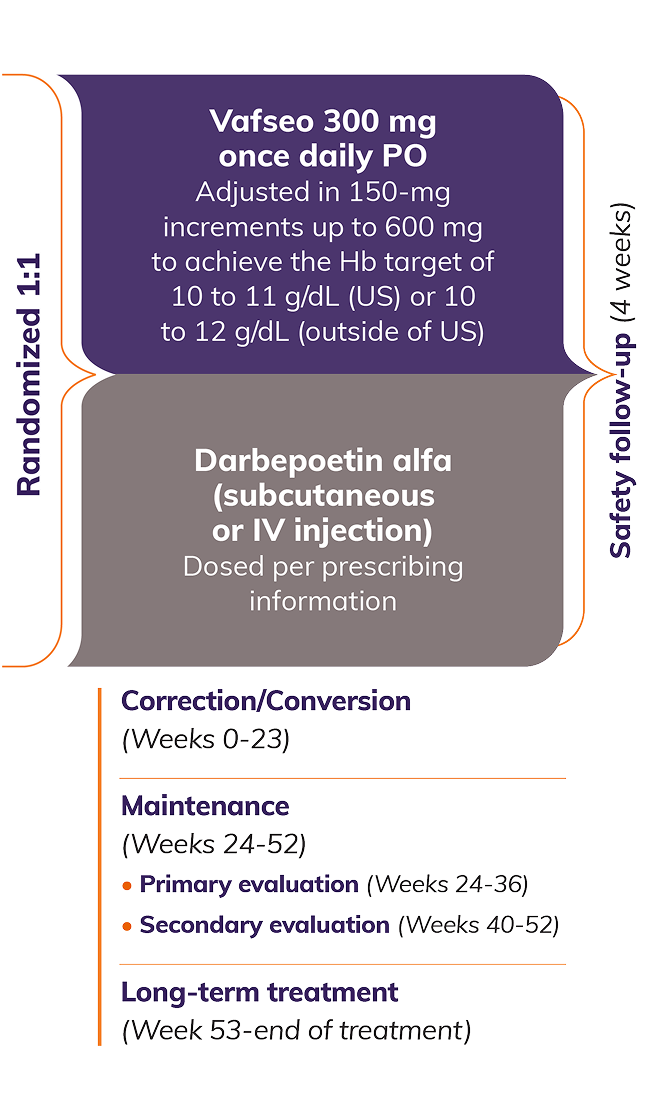 Randomized 1:1

Vafseo 300 mg once daily PO
Adjusted in 150-mg increments up to 600 mg to achieve the Hb target of 10 to 11 g/dL (US) or 10 to 12 g/dL (outside of US)

Darbepoetin alfa (subcutaneous or IV injection)
Dosed per prescribing information

Safety follow-up (4 weeks)

Correction/Conversion
(Weeks 0-23)

Maintenance
(Weeks 24-52)
• Primary evaluation (Weeks 24-36)
• Secondary evaluation (Weeks 40-52)

Long-term treatment
(Week 53-end of treatment)